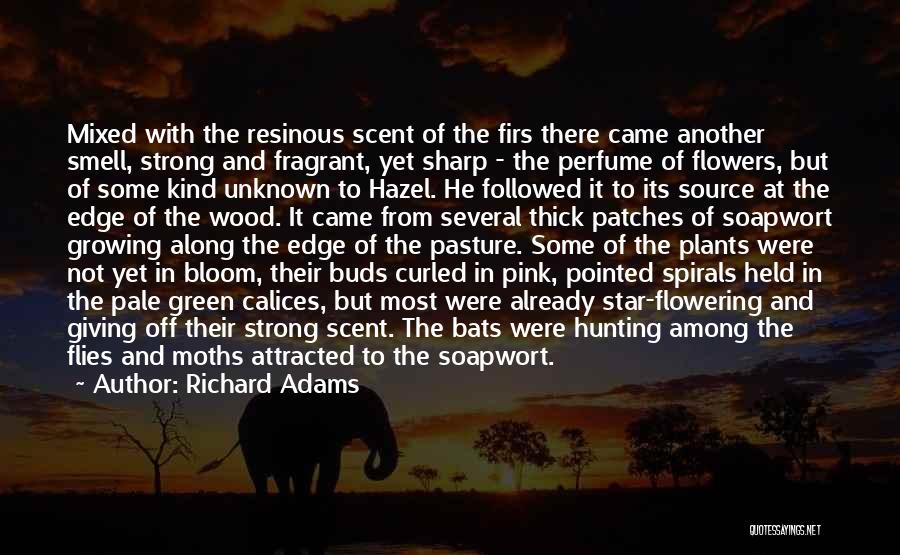 Mixed with the resinous scent of the firs there came another smell, strong and fragrant, yet sharp - the perfume of flowers, but of some kind unknown to Hazel. He followed it to its source at the edge of the wood. It came from several thick patches of soapwort growing along the edge of the pasture. Some of the plants were not yet in bloom, their buds curled in pink, pointed spirals held in the pale green calices, but most were already star-flowering and giving off their strong scent. The bats were hunting among the flies and moths attracted to the soapwort.

~ Author: Richard Adams

QUOTESSAYINGS.NET